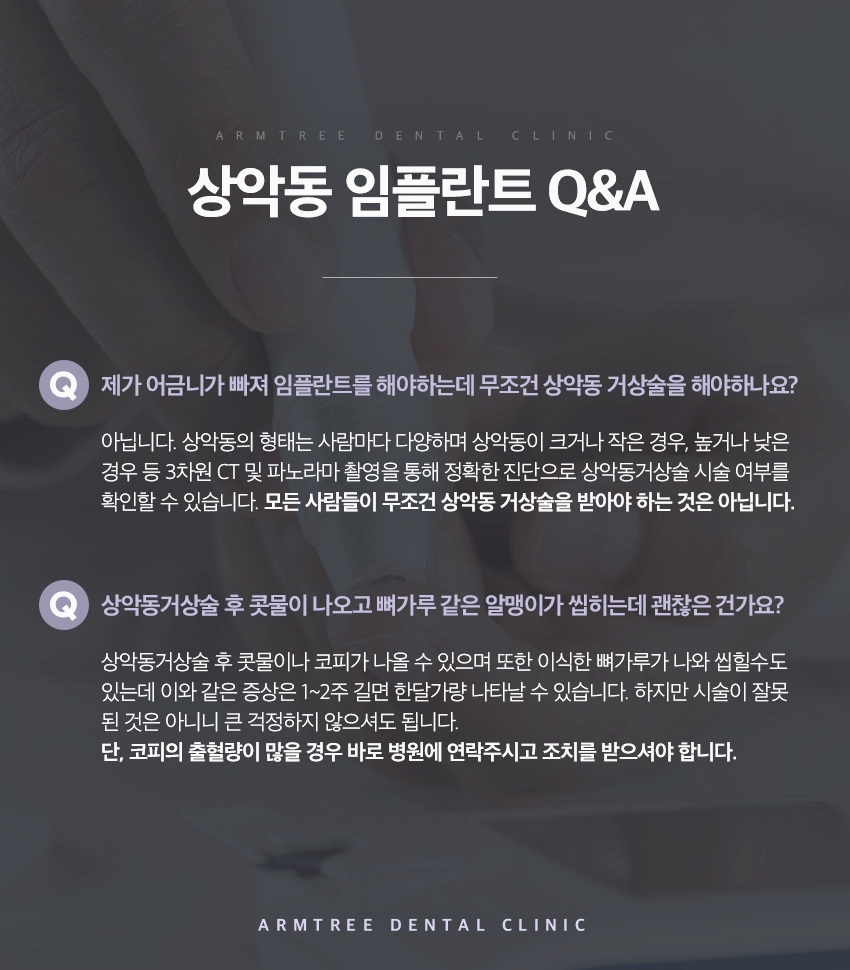 ARMTREE DENTAL CLINIC

상악동 임플란트 Q&A

Q 제가 어금니가 빠져 임플란트를 해야하는데 무조건 상악동 거상술을 해야하나요?

아닙니다. 상악동의 형태는 사람마다 다양하며 상악동이 크거나 작은 경우, 높거나 낮은 경우 등 3차원 CT 및 파노라마 촬영을 통해 정확한 진단으로 상악동거상술 시술 여부를 확인할 수 있습니다. 모든 사람들이 무조건 상악동 거상술을 받아야 하는 것은 아닙니다.

Q 상악동거상술 후 콧물이 나오고 뼈가루 같은 알맹이가 씹히는데 괜찮은 건가요?

상악동거상술 후 콧물이나 코피가 나올 수 있으며 또한 이식한 뼈가루가 나와 씹힐수도 있는데 이와 같은 증상은 1~2주 길면 한달가량 나타날 수 있습니다. 하지만 시술이 잘못 된 것은 아니니 큰 걱정하지 않으셔도 됩니다.
단, 코피의 출혈량이 많을 경우 바로 병원에 연락주시고 조치를 받으셔야 합니다.

ARMTREE DENTAL CLINIC